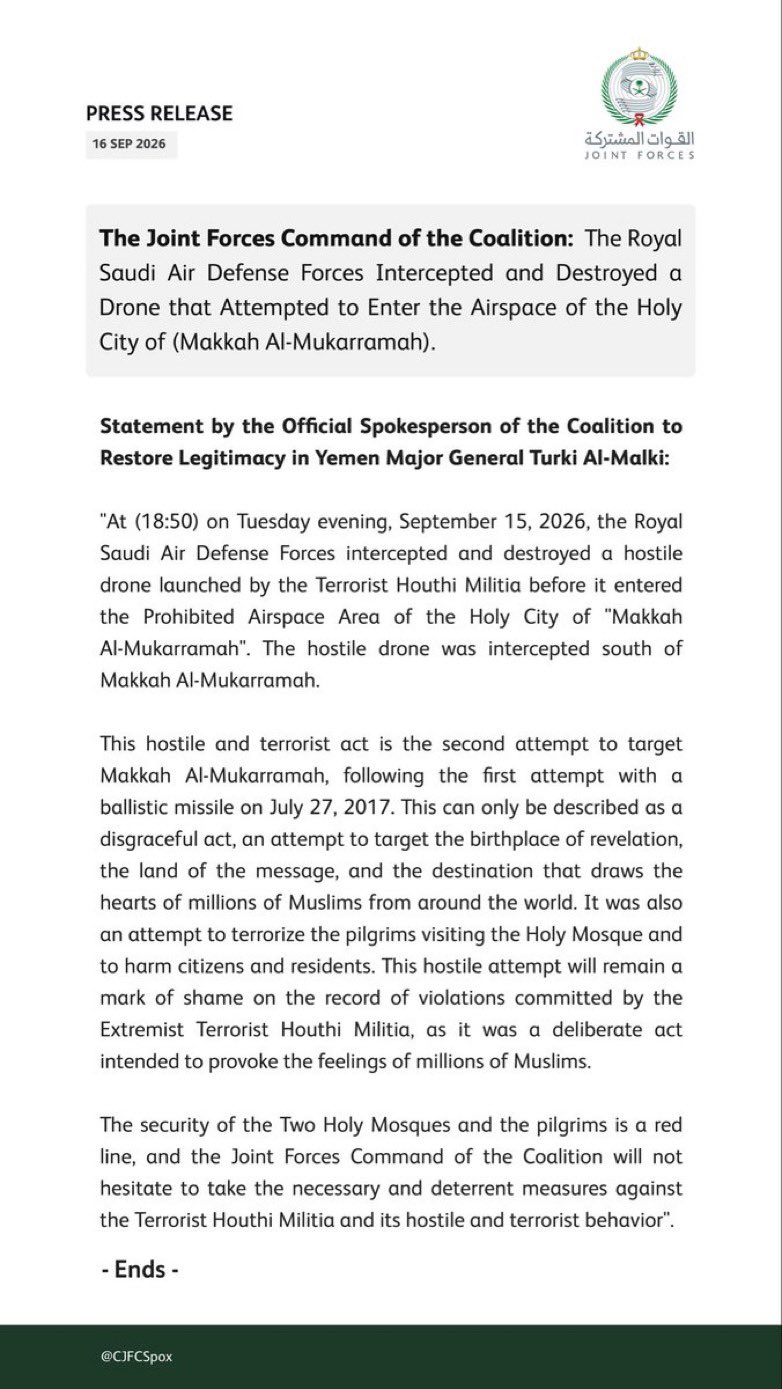 PRESS RELEASE
16 SEP 2026

القوات المشتركة
JOINT FORCES

The Joint Forces Command of the Coalition: The Royal Saudi Air Defense Forces Intercepted and Destroyed a Drone that Attempted to Enter the Airspace of the Holy City of (Makkah Al-Mukarramah).

Statement by the Official Spokesperson of the Coalition to Restore Legitimacy in Yemen Major General Turki Al-Malki:

"At (18:50) on Tuesday evening, September 15, 2026, the Royal Saudi Air Defense Forces intercepted and destroyed a hostile drone launched by the Terrorist Houthi Militia before it entered the Prohibited Airspace Area of the Holy City of "Makkah Al-Mukarramah". The hostile drone was intercepted south of Makkah Al-Mukarramah.

This hostile and terrorist act is the second attempt to target Makkah Al-Mukarramah, following the first attempt with a ballistic missile on July 27, 2017. This can only be described as a disgraceful act, an attempt to target the birthplace of revelation, the land of the message, and the destination that draws the hearts of millions of Muslims from around the world. It was also an attempt to terrorize the pilgrims visiting the Holy Mosque and to harm citizens and residents. This hostile attempt will remain a mark of shame on the record of violations committed by the Extremist Terrorist Houthi Militia, as it was a deliberate act intended to provoke the feelings of millions of Muslims.

The security of the Two Holy Mosques and the pilgrims is a red line, and the Joint Forces Command of the Coalition will not hesitate to take the necessary and deterrent measures against the Terrorist Houthi Militia and its hostile and terrorist behavior".

- Ends -

@CJFCSpox